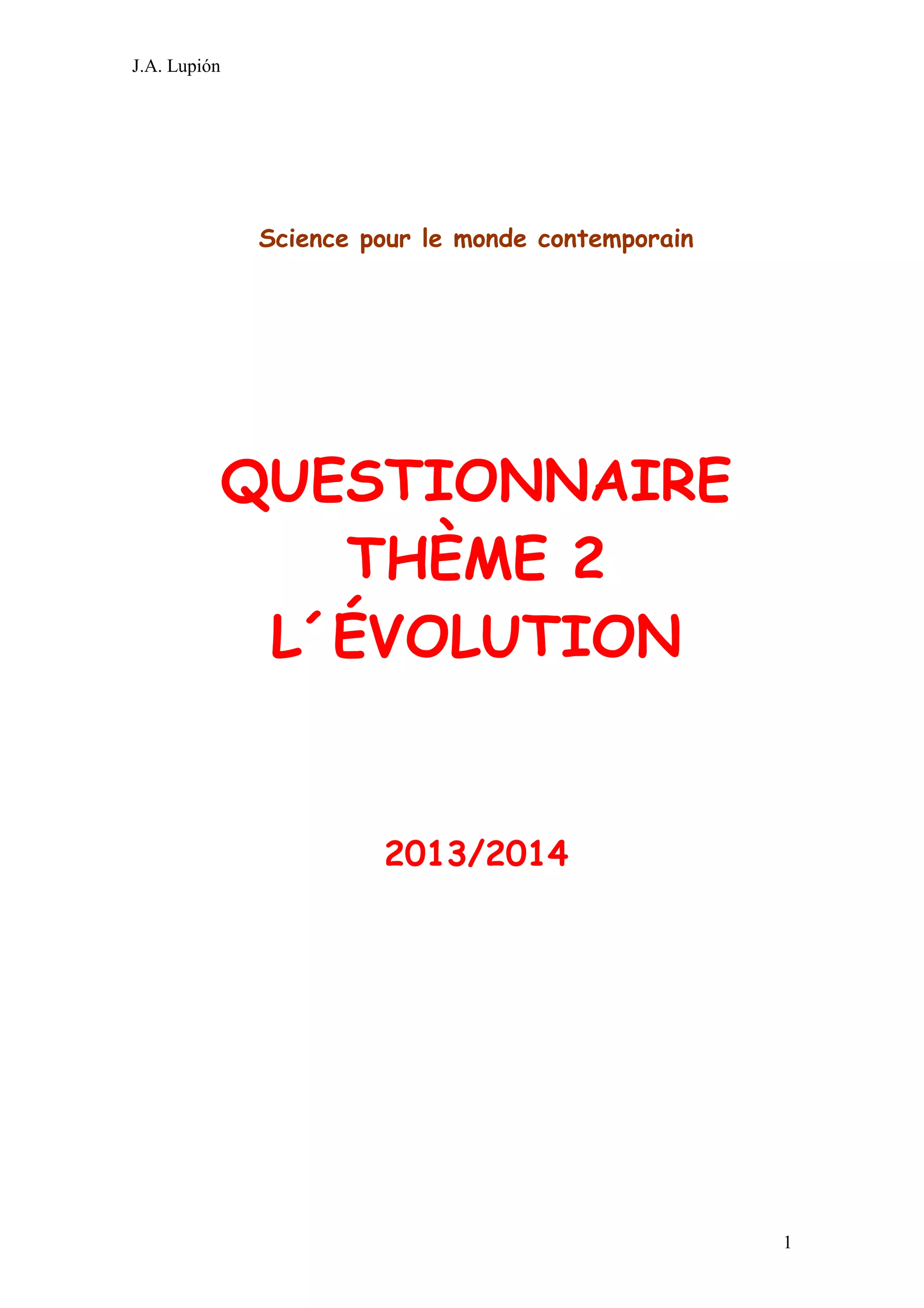 J.A. Lupión

Science pour le monde contemporain

QUESTIONNAIRE
THÈME 2
L´ÉVOLUTION

2013/2014

1